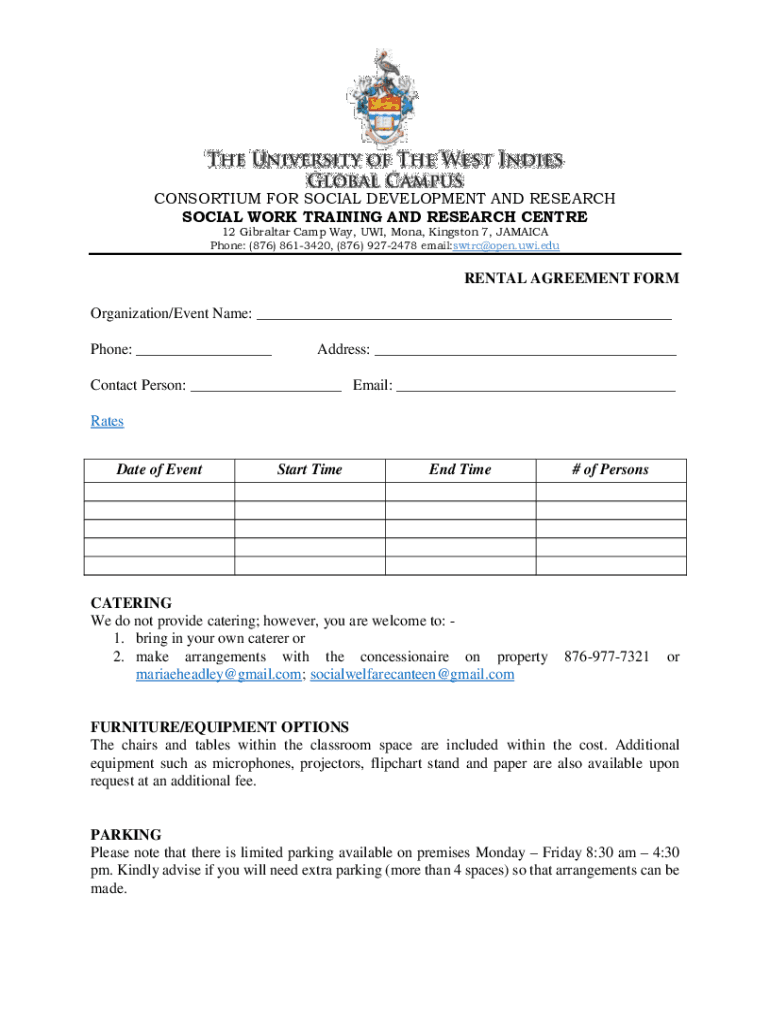 THE UNIVERSITY OF THE WEST INDIES
GLOBAL CAMPUS

CONSORTIUM FOR SOCIAL DEVELOPMENT AND RESEARCH
SOCIAL WORK TRAINING AND RESEARCH CENTRE
12 Gibraltar Camp Way, UWI, Mona, Kingston 7, JAMAICA
Phone: (876) 861-3420, (876) 927-2478 email:swtrc@open.uwi.edu

RENTAL AGREEMENT FORM

Organization/Event Name: ______________________________________________________

Phone: __________________ Address: ________________________________________

Contact Person: ____________________ Email: _____________________________________

Rates

| Date of Event | Start Time | End Time | # of Persons |
|---|---|---|---|
| | | | |
| | | | |
| | | | |
| | | | |
| | | | |

CATERING
We do not provide catering; however, you are welcome to: -
1. bring in your own caterer or
2. make arrangements with the concessionaire on property 876-977-7321 or mariaeheadley@gmail.com; socialwelfarecanteen@gmail.com

FURNITURE/EQUIPMENT OPTIONS
The chairs and tables within the classroom space are included within the cost. Additional equipment such as microphones, projectors, flipchart stand and paper are also available upon request at an additional fee.

PARKING
Please note that there is limited parking available on premises Monday – Friday 8:30 am – 4:30 pm. Kindly advise if you will need extra parking (more than 4 spaces) so that arrangements can be made.